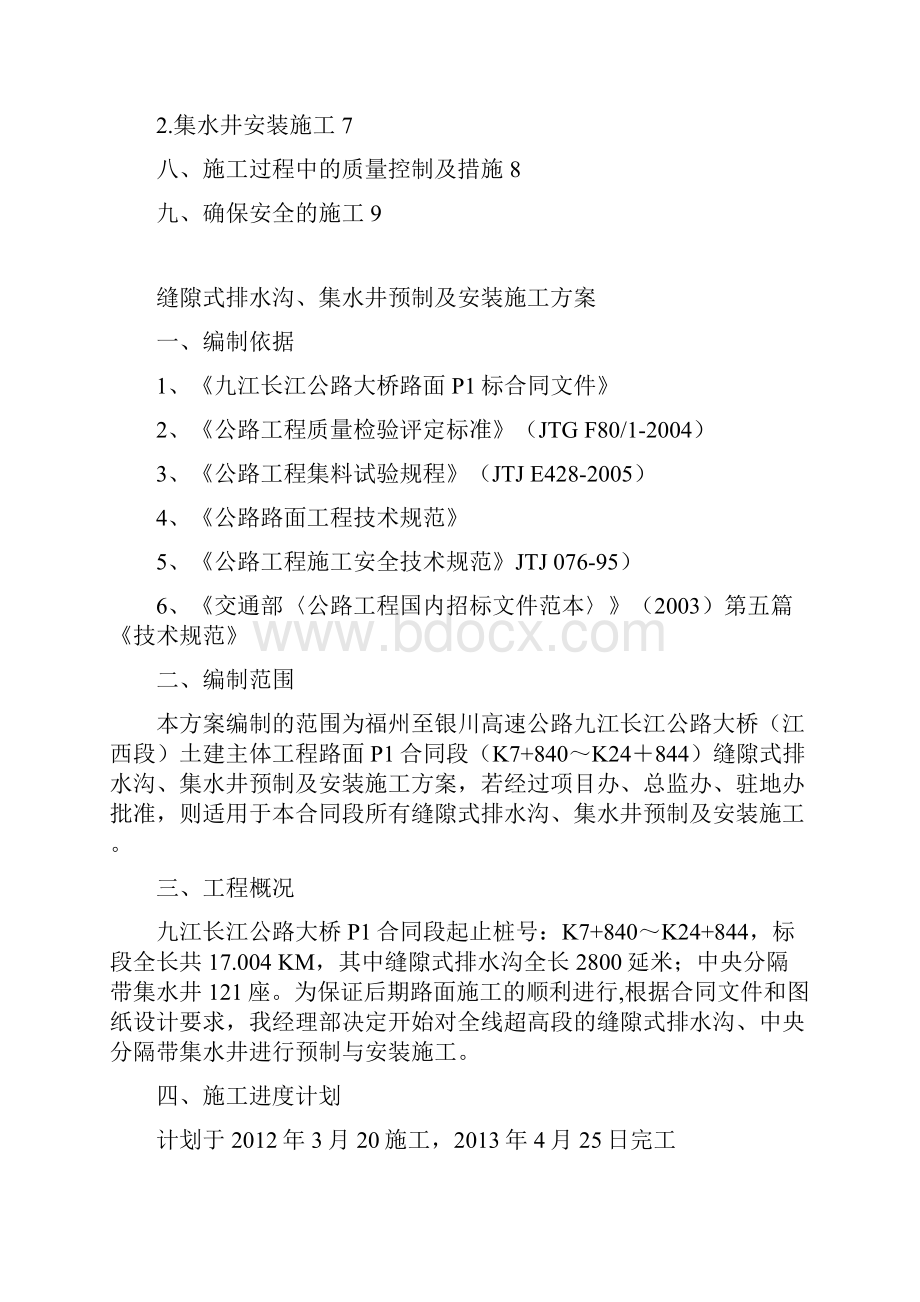 2.集水井安装施工 7

八、施工过程中的质量控制及措施 8

九、确保安全的施工 9

缝隙式排水沟、集水井预制及安装施工方案

一、编制依据

1、《九江长江公路大桥路面 P1 标合同文件》

2、《公路工程质量检验评定标准》（JTG F80/1-2004）

3、《公路工程集料试验规程》（JTJ E428-2005）

4、《公路路面工程技术规范》

5、《公路工程施工安全技术规范》JTJ 076-95）

6、《交通部〈公路工程国内招标文件范本〉》（2003）第五篇《技术规范》

www.bdocx.com

二、编制范围

本方案编制的范围为福州至银川高速公路九江长江公路大桥（江西段）土建主体工程路面 P1 合同段（K7+840～K24＋844）缝隙式排水沟、集水井预制及安装施工方案，若经过项目办、总监办、驻地办批准，则适用于本合同段所有缝隙式排水沟、集水井预制及安装施工。

三、工程概况

九江长江公路大桥 P1 合同段起止桩号：K7+840～K24+844，标段全长共 17.004 KM，其中缝隙式排水沟全长 2800 延米；中央分隔带集水井 121 座。为保证后期路面施工的顺利进行,根据合同文件和图纸设计要求，我经理部决定开始对全线超高段的缝隙式排水沟、中央分隔带集水井进行预制与安装施工。

四、施工进度计划

计划于 2012 年 3 月 20 施工，2013 年 4 月 25 日完工